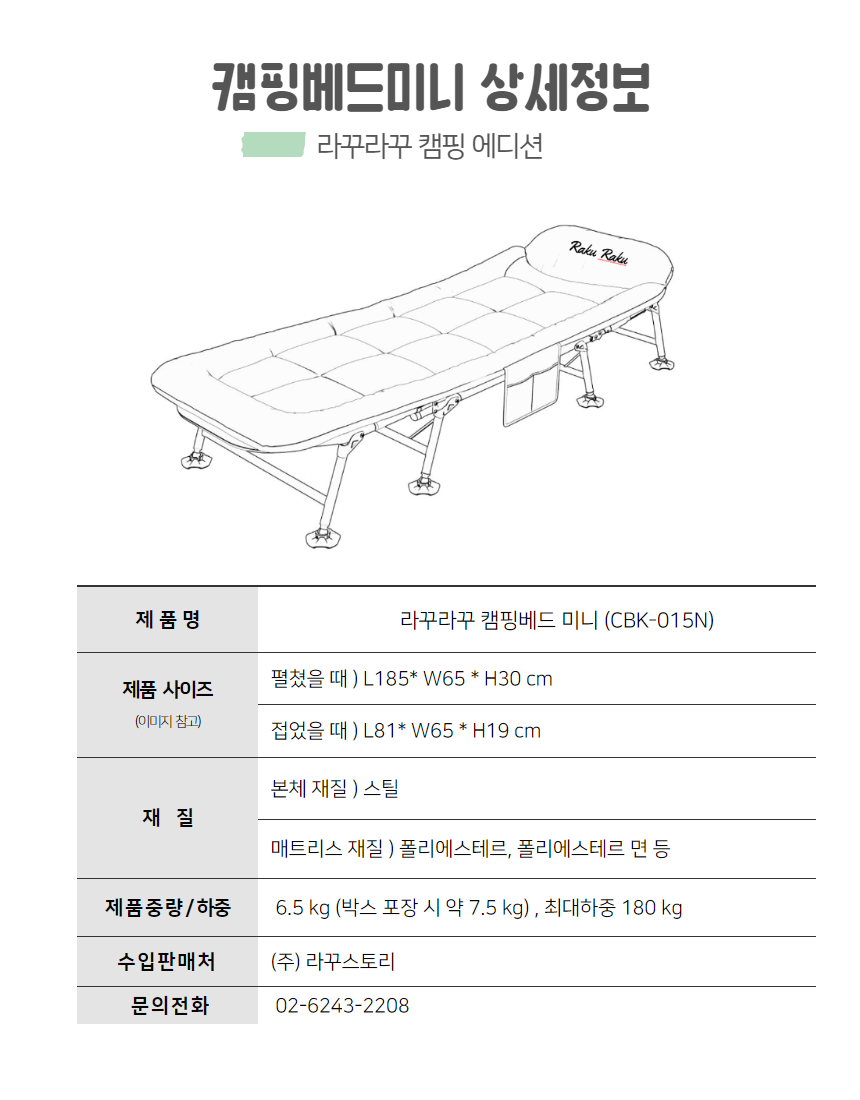 캠핑베드미니 상세정보

라꾸라꾸 캠핑 에디션

Raku Raku

| 제 품 명 | 라꾸라꾸 캠핑베드 미니 (CBK-015N) |
|---|---|
| 제품 사이즈 (이미지 참고) | 펼쳤을 때 ) L185* W65 * H30 cm |
| | 접었을 때 ) L81* W65 * H19 cm |
| 재 질 | 본체 재질 ) 스틸 |
| | 매트리스 재질 ) 폴리에스테르, 폴리에스테르 면 등 |
| 제품중량/하중 | 6.5 kg (박스 포장 시 약 7.5 kg) , 최대하중 180 kg |
| 수입판매처 | (주) 라꾸스토리 |
| 문의전화 | 02-6243-2208 |